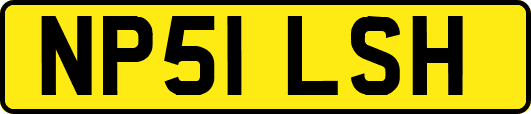 NP51 LSH